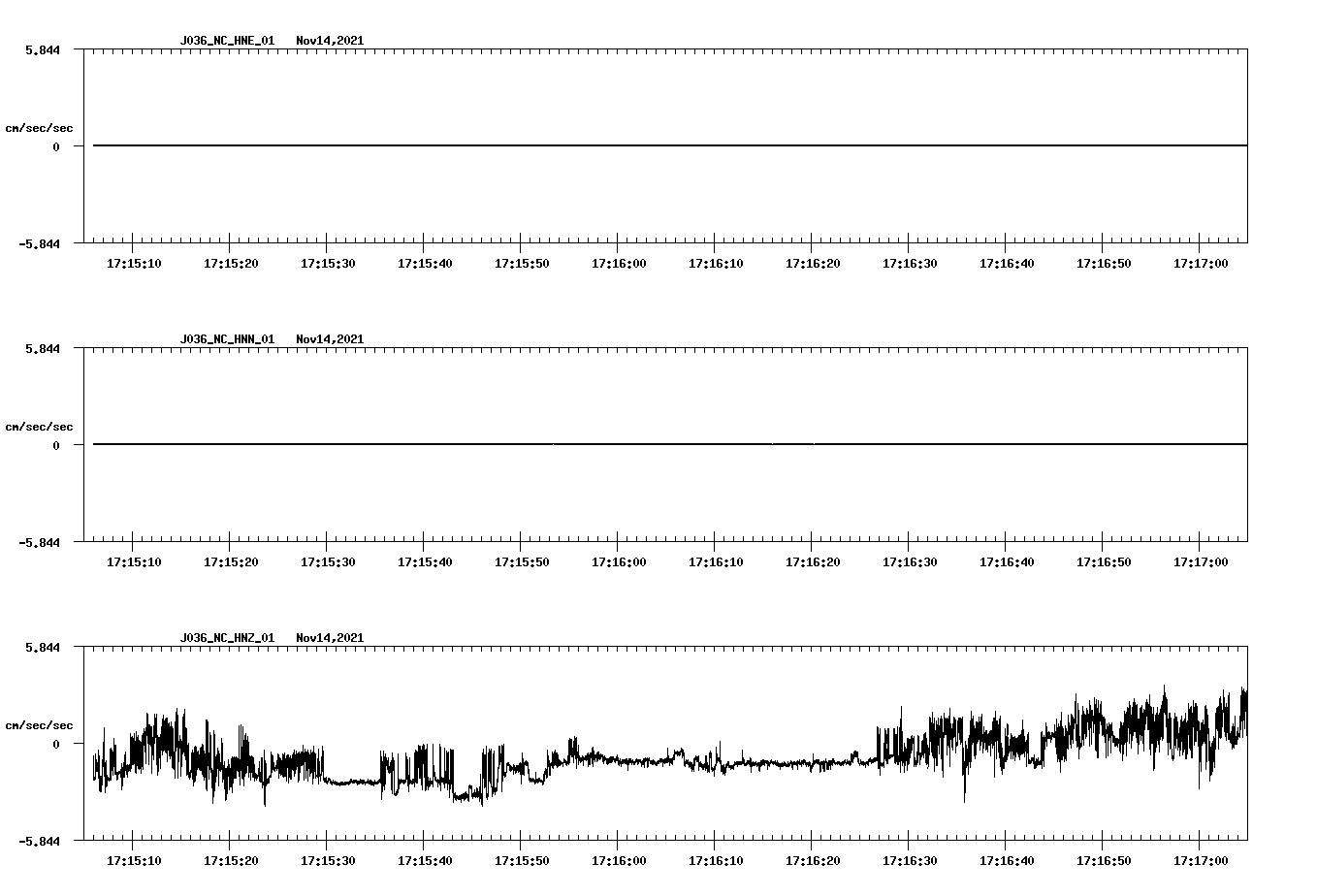 J036_NC_HNE_01 Nov14,2021

5.844

cm/sec/sec

0

-5.844

17:15:10 17:15:20 17:15:30 17:15:40 17:15:50 17:16:00 17:16:10 17:16:20 17:16:30 17:16:40 17:16:50 17:17:00

J036_NC_HNN_01 Nov14,2021

5.844

cm/sec/sec

0

-5.844

17:15:10 17:15:20 17:15:30 17:15:40 17:15:50 17:16:00 17:16:10 17:16:20 17:16:30 17:16:40 17:16:50 17:17:00

J036_NC_HNZ_01 Nov14,2021

5.844

cm/sec/sec

0

-5.844

17:15:10 17:15:20 17:15:30 17:15:40 17:15:50 17:16:00 17:16:10 17:16:20 17:16:30 17:16:40 17:16:50 17:17:00